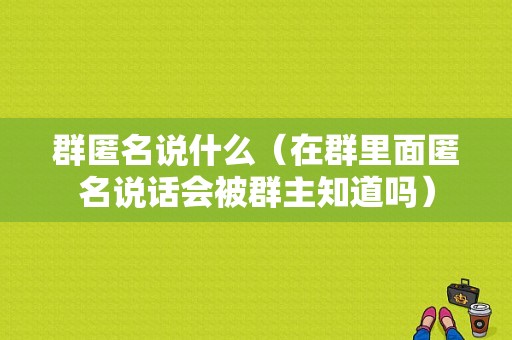 群匿名说什么（在群里面匿名说话会被群主知道吗）